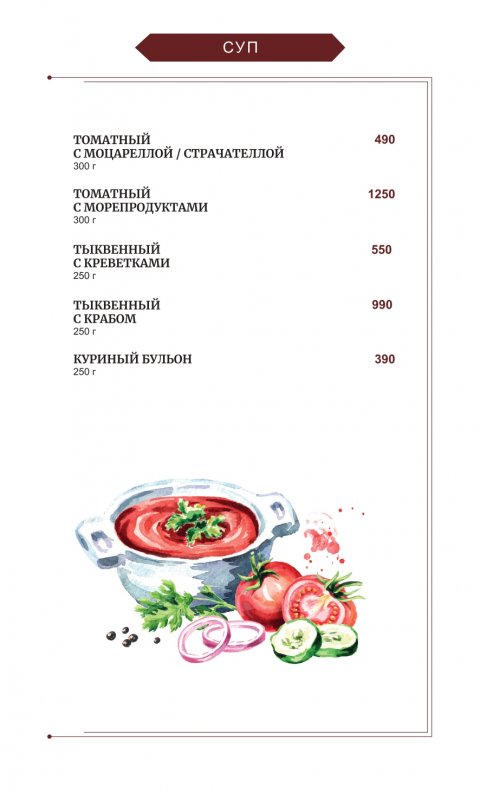 СУП

ТОМАТНЫЙ
С МОЦАРЕЛЛОЙ / СТРАЧАТЕЛЛОЙ 490
300 г

ТОМАТНЫЙ
С МОРЕПРОДУКТАМИ 1250
300 г

ТЫКВЕННЫЙ
С КРЕВЕТКАМИ 550
250 г

ТЫКВЕННЫЙ
С КРАБОМ 990
250 г

КУРИНЫЙ БУЛЬОН 390
250 г